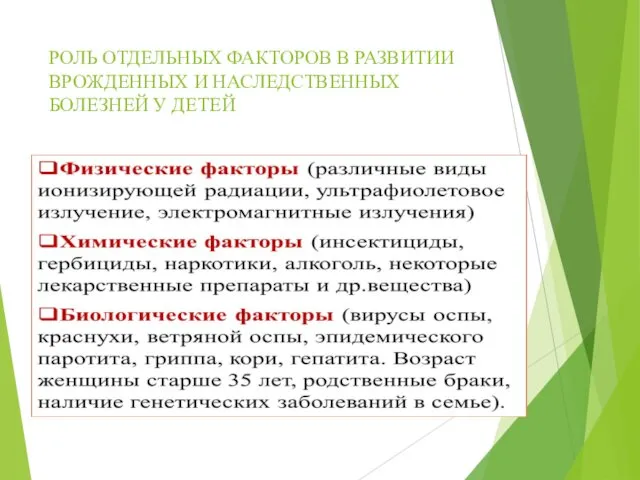 РОЛЬ ОТДЕЛЬНЫХ ФАКТОРОВ В РАЗВИТИИ ВРОЖДЕННЫХ И НАСЛЕДСТВЕННЫХ БОЛЕЗНЕЙ У ДЕТЕЙ

❑Физические факторы (различные виды ионизирующей радиации, ультрафиолетовое излучение, электромагнитные излучения)

❑Химические факторы (инсектициды, гербициды, наркотики, алкоголь, некоторые лекарственные препараты и др.вещества)

❑Биологические факторы (вирусы оспы, краснухи, ветряной оспы, эпидемического паротита, гриппа, кори, гепатита. Возраст женщины старше 35 лет, родственные браки, наличие генетических заболеваний в семье).